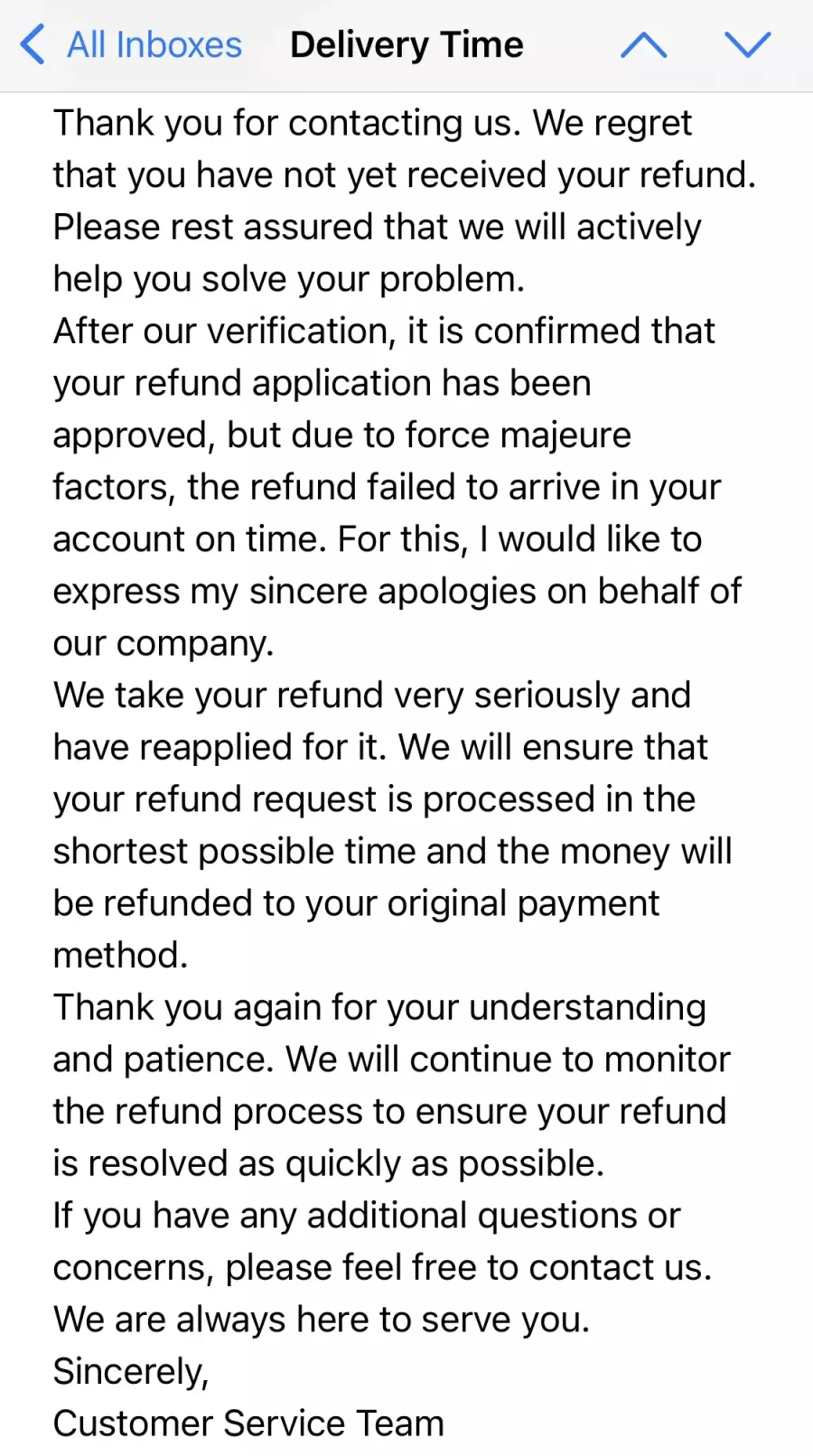 All Inboxes Delivery Time

Thank you for contacting us. We regret that you have not yet received your refund. Please rest assured that we will actively help you solve your problem.
After our verification, it is confirmed that your refund application has been approved, but due to force majeure factors, the refund failed to arrive in your account on time. For this, I would like to express my sincere apologies on behalf of our company.
We take your refund very seriously and have reapplied for it. We will ensure that your refund request is processed in the shortest possible time and the money will be refunded to your original payment method.
Thank you again for your understanding and patience. We will continue to monitor the refund process to ensure your refund is resolved as quickly as possible.
If you have any additional questions or concerns, please feel free to contact us. We are always here to serve you.
Sincerely,
Customer Service Team